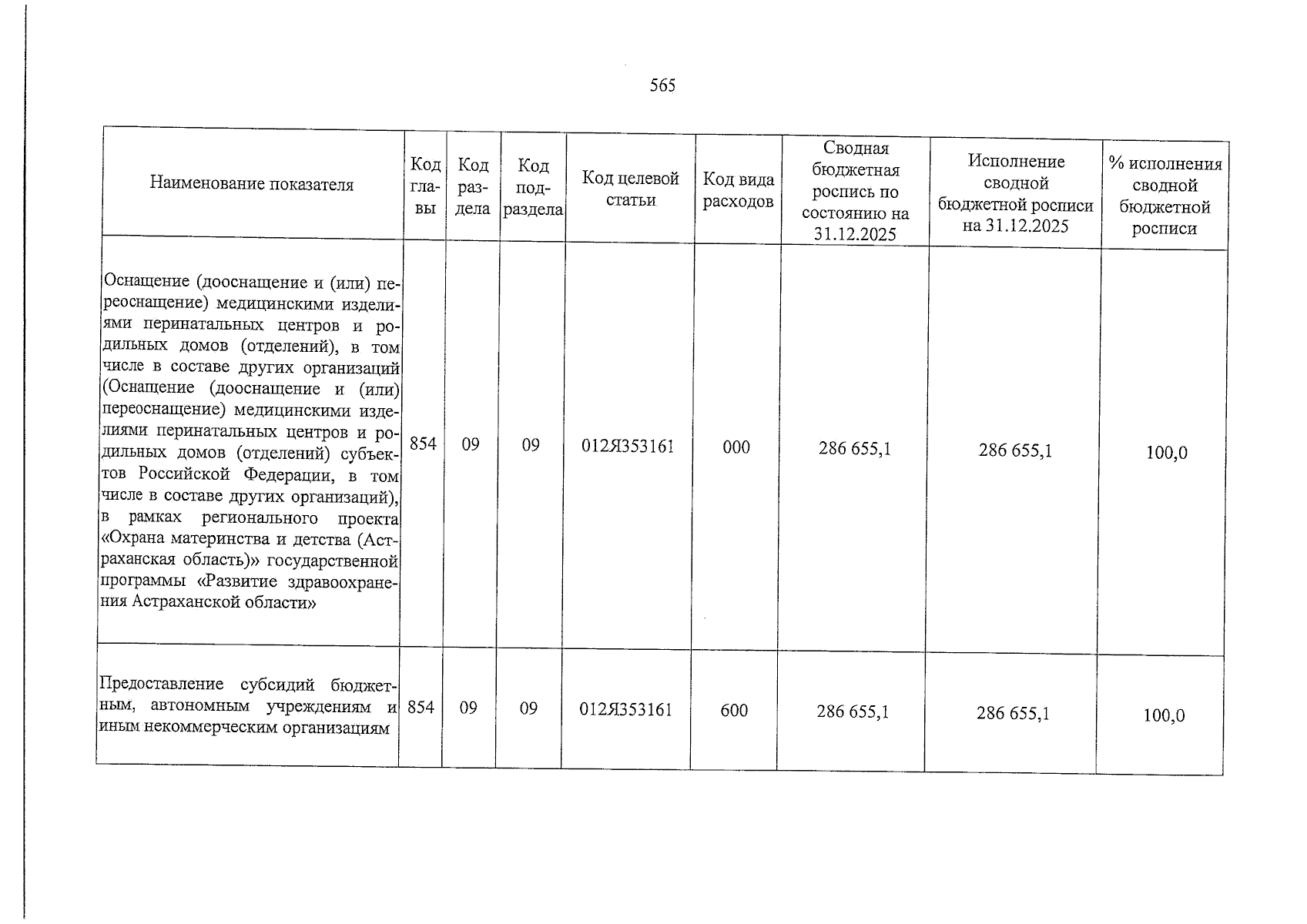 565

| Наименование показателя | Код главы | Код раздела | Код подраздела | Код целевой статьи | Код вида расходов | Сводная бюджетная роспись по состоянию на 31.12.2025 | Исполнение сводной бюджетной росписи на 31.12.2025 | % исполнения сводной бюджетной росписи |
|---|---|---|---|---|---|---|---|---|
| Оснащение (дооснащение и (или) переоснащение) медицинскими изделиями перинатальных центров и родильных домов (отделений), в том числе в составе других организаций (Оснащение (дооснащение и (или) переоснащение) медицинскими изделиями перинатальных центров и родильных домов (отделений) субъектов Российской Федерации, в том числе в составе других организаций), в рамках регионального проекта «Охрана материнства и детства (Астраханская область)» государственной программы «Развитие здравоохранения Астраханской области» | 854 | 09 | 09 | 012Я353161 | 000 | 286 655,1 | 286 655,1 | 100,0 |
| Предоставление субсидий бюджетным, автономным учреждениям и иным некоммерческим организациям | 854 | 09 | 09 | 012Я353161 | 600 | 286 655,1 | 286 655,1 | 100,0 |